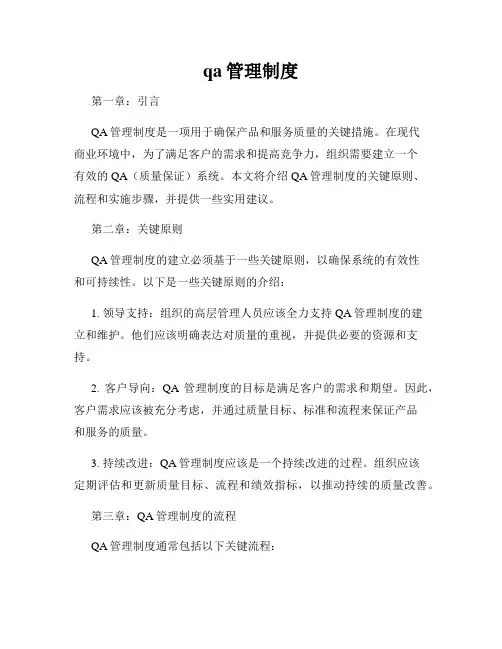 qa 管理制度

第一章：引言

QA 管理制度是一项用于确保产品和服务质量的关键措施。在现代商业环境中，为了满足客户的需求和提高竞争力，组织需要建立一个有效的 QA（质量保证）系统。本文将介绍 QA 管理制度的关键原则、流程和实施步骤，并提供一些实用建议。

第二章：关键原则

QA 管理制度的建立必须基于一些关键原则，以确保系统的有效性和可持续性。以下是一些关键原则的介绍：

1. 领导支持：组织的高层管理人员应该全力支持 QA 管理制度的建立和维护。他们应该明确表达对质量的重视，并提供必要的资源和支持。

2. 客户导向：QA 管理制度的目标是满足客户的需求和期望。因此，客户需求应该被充分考虑，并通过质量目标、标准和流程来保证产品和服务的质量。

3. 持续改进：QA 管理制度应该是一个持续改进的过程。组织应该定期评估和更新质量目标、流程和绩效指标，以推动持续的质量改善。

第三章：QA 管理制度的流程

QA 管理制度通常包括以下关键流程：